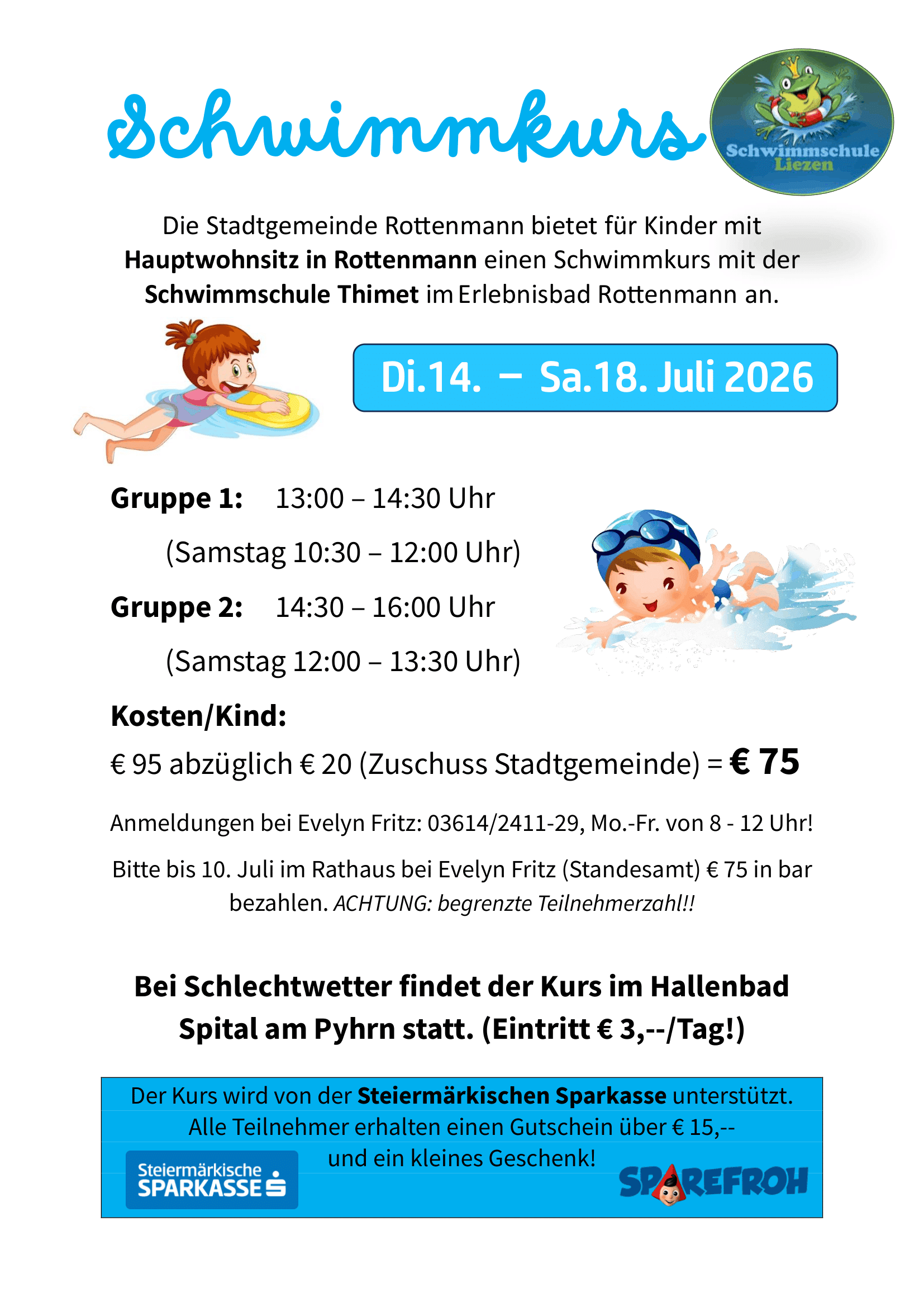 Schwimmkurs

Schwimmschule Liezen

Die Stadtgemeinde Rottenmann bietet für Kinder mit Hauptwohnsitz in Rottenmann einen Schwimmkurs mit der Schwimmschule Thimet im Erlebnisbad Rottenmann an.

Di.14. – Sa.18. Juli 2026

Gruppe 1: 13:00 – 14:30 Uhr

(Samstag 10:30 – 12:00 Uhr)

Gruppe 2: 14:30 – 16:00 Uhr

(Samstag 12:00 – 13:30 Uhr)

Kosten/Kind:

€ 95 abzüglich € 20 (Zuschuss Stadtgemeinde) = € 75

Anmeldungen bei Evelyn Fritz: 03614/2411-29, Mo.-Fr. von 8 - 12 Uhr!

Bitte bis 10. Juli im Rathaus bei Evelyn Fritz (Standesamt) € 75 in bar bezahlen. ACHTUNG: begrenzte Teilnehmerzahl!!

Bei Schlechtwetter findet der Kurs im Hallenbad Spital am Pyhrn statt. (Eintritt € 3,--/Tag!)

Der Kurs wird von der Steiermärkischen Sparkasse unterstützt.
Alle Teilnehmer erhalten einen Gutschein über € 15,--
und ein kleines Geschenk!

Steiermärkische SPARKASSE

SPAREFROH